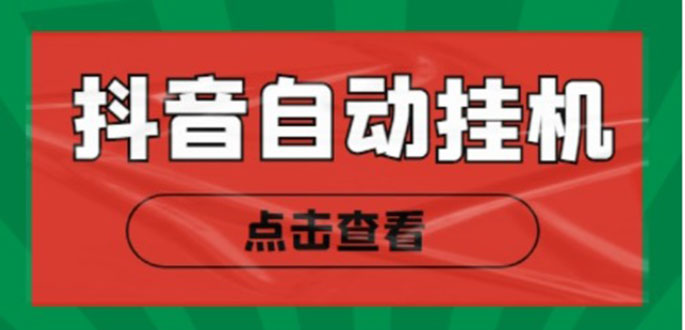 抖音自动挂机

点击查看